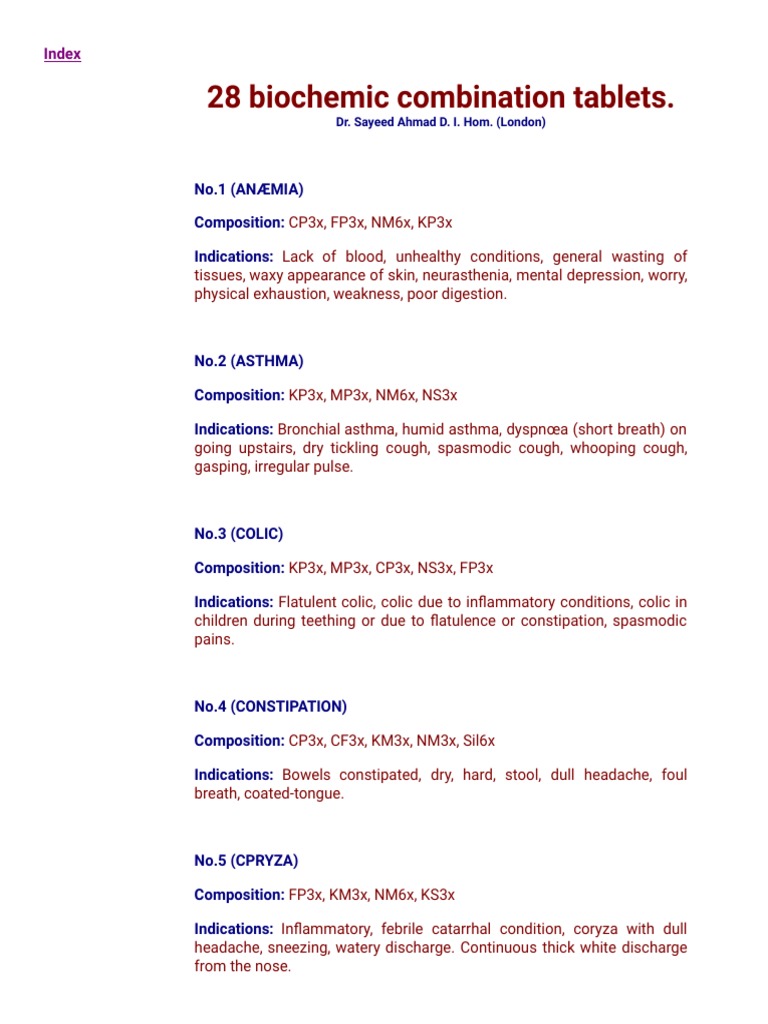 Index

28 biochemic combination tablets.

Dr. Sayeed Ahmad D. I. Hom. (London)

No.1 (ANÆMIA)

Composition: CP3x, FP3x, NM6x, KP3x

Indications: Lack of blood, unhealthy conditions, general wasting of tissues, waxy appearance of skin, neurasthenia, mental depression, worry, physical exhaustion, weakness, poor digestion.

No.2 (ASTHMA)

Composition: KP3x, MP3x, NM6x, NS3x

Indications: Bronchial asthma, humid asthma, dyspnœa (short breath) on going upstairs, dry tickling cough, spasmodic cough, whooping cough, gasping, irregular pulse.

No.3 (COLIC)

Composition: KP3x, MP3x, CP3x, NS3x, FP3x

Indications: Flatulent colic, colic due to inflammatory conditions, colic in children during teething or due to flatulence or constipation, spasmodic pains.

No.4 (CONSTIPATION)

Composition: CP3x, CF3x, KM3x, NM3x, Sil6x

Indications: Bowels constipated, dry, hard, stool, dull headache, foul breath, coated-tongue.

No.5 (CPRYZA)

Composition: FP3x, KM3x, NM6x, KS3x

Indications: Inflammatory, febrile catarrhal condition, coryza with dull headache, sneezing, watery discharge. Continuous thick white discharge from the nose.